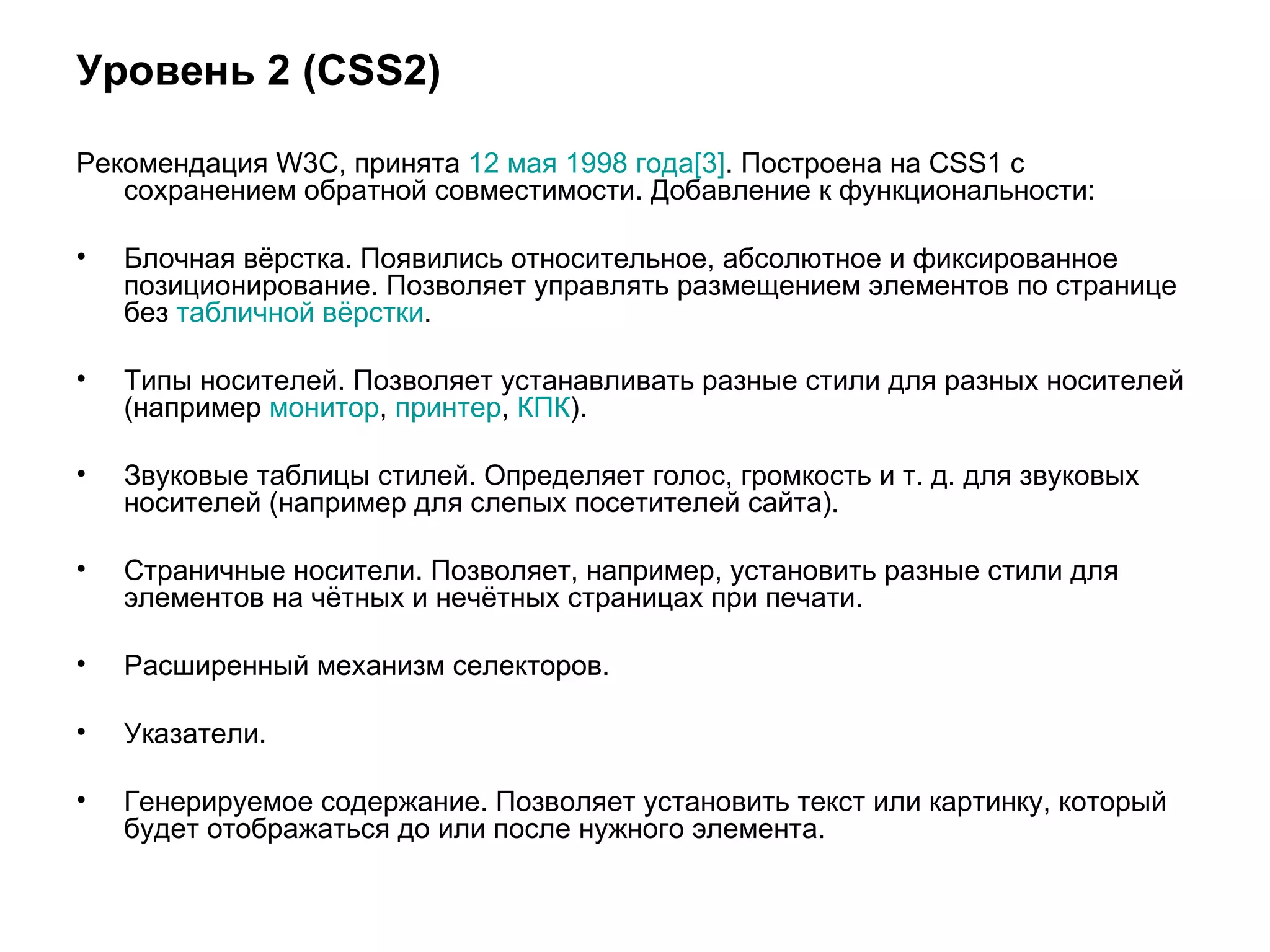 Уровень 2 (CSS2)

Рекомендация W3C, принята 12 мая 1998 года[3]. Построена на CSS1 с сохранением обратной совместимости. Добавление к функциональности:

• Блочная вёрстка. Появились относительное, абсолютное и фиксированное позиционирование. Позволяет управлять размещением элементов по странице без табличной вёрстки.

• Типы носителей. Позволяет устанавливать разные стили для разных носителей (например монитор, принтер, КПК).

• Звуковые таблицы стилей. Определяет голос, громкость и т. д. для звуковых носителей (например для слепых посетителей сайта).

• Страничные носители. Позволяет, например, установить разные стили для элементов на чётных и нечётных страницах при печати.

• Расширенный механизм селекторов.

• Указатели.

• Генерируемое содержание. Позволяет установить текст или картинку, который будет отображаться до или после нужного элемента.